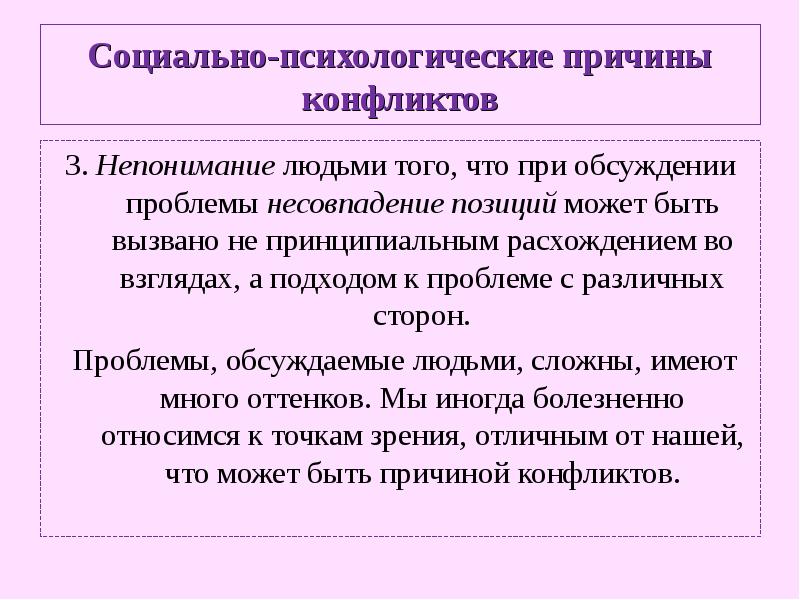 Социально-психологические причины конфликтов

3. Непонимание людьми того, что при обсуждении проблемы несовпадение позиций может быть вызвано не принципиальным расхождением во взглядах, а подходом к проблеме с различных сторон.

Проблемы, обсуждаемые людьми, сложны, имеют много оттенков. Мы иногда болезненно относимся к точкам зрения, отличным от нашей, что может быть причиной конфликтов.